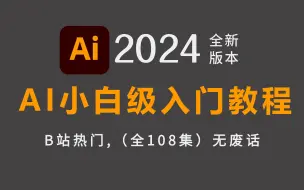 Ai 2024 全新版本

AI小白级入门教程

B站热门，（全108集）无废话